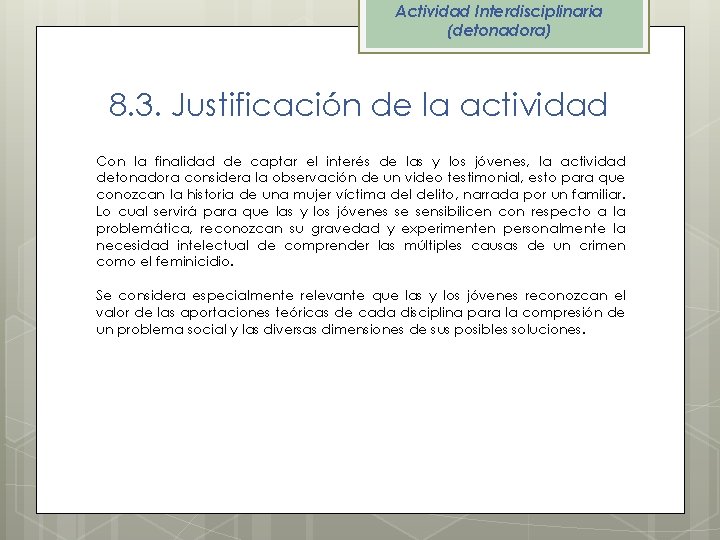 Actividad Interdisciplinaria (detonadora)

8.3. Justificación de la actividad

Con la finalidad de captar el interés de las y los jóvenes, la actividad detonadora considera la observación de un video testimonial, esto para que conozcan la historia de una mujer víctima del delito, narrada por un familiar. Lo cual servirá para que las y los jóvenes se sensibilicen con respecto a la problemática, reconozcan su gravedad y experimenten personalmente la necesidad intelectual de comprender las múltiples causas de un crimen como el feminicidio.

Se considera especialmente relevante que las y los jóvenes reconozcan el valor de las aportaciones teóricas de cada disciplina para la compresión de un problema social y las diversas dimensiones de sus posibles soluciones.